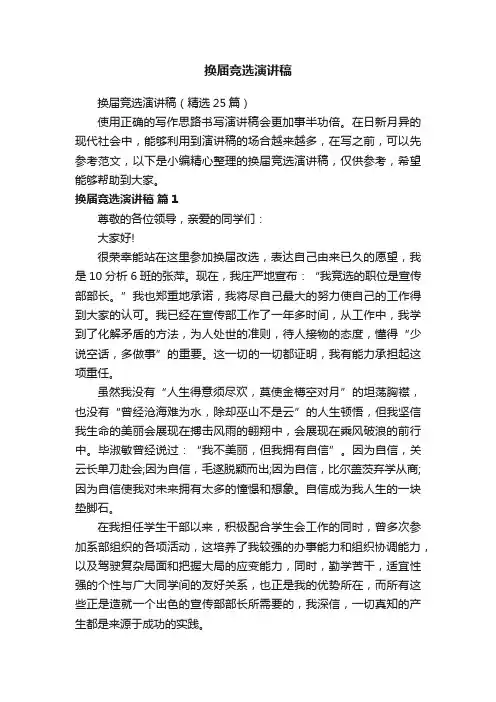 换届竞选演讲稿

换届竞选演讲稿（精选 25 篇）

使用正确的写作思路书写演讲稿会更加事半功倍。在日新月异的现代社会中，能够利用到演讲稿的场合越来越多，在写之前，可以先参考范文，以下是小编精心整理的换届竞选演讲稿，仅供参考，希望能够帮助到大家。

换届竞选演讲稿 篇 1

尊敬的各位领导，亲爱的同学们：

大家好!

很荣幸能站在这里参加换届改选，表达自己由来已久的愿望，我是 10 分析 6 班的张萍。现在，我庄严地宣布：“我竞选的职位是宣传部部长。”我也郑重地承诺，我将尽自己最大的努力使自己的工作得到大家的认可。我已经在宣传部工作了一年多时间，从工作中，我学到了化解矛盾的方法，为人处世的准则，待人接物的态度，懂得“少说空话，多做事”的重要。这一切的一切都证明，我有能力承担起这项重任。

虽然我没有“人生得意须尽欢，莫使金樽空对月”的坦荡胸襟，也没有“曾经沧海难为水，除却巫山不是云”的人生顿悟，但我坚信我生命的美丽会展现在搏击风雨的翱翔中，会展现在乘风破浪的前行中。毕淑敏曾经说过：“我不美丽，但我拥有自信”。因为自信，关云长单刀赴会;因为自信，毛遂脱颖而出;因为自信，比尔盖茨弃学从商;因为自信使我对未来拥有太多的憧憬和想象。自信成为我人生的一块垫脚石。

在我担任学生干部以来，积极配合学生会工作的同时，曾多次参加系部组织的各项活动，这培养了我较强的办事能力和组织协调能力，以及驾驶复杂局面和把握大局的应变能力，同时，勤学苦干，适宜性强的个性与广大同学间的友好关系，也正是我的优势所在，而所有这些正是造就一个出色的宣传部部长所需要的，我深信，一切真知的产生都是来源于成功的实践。